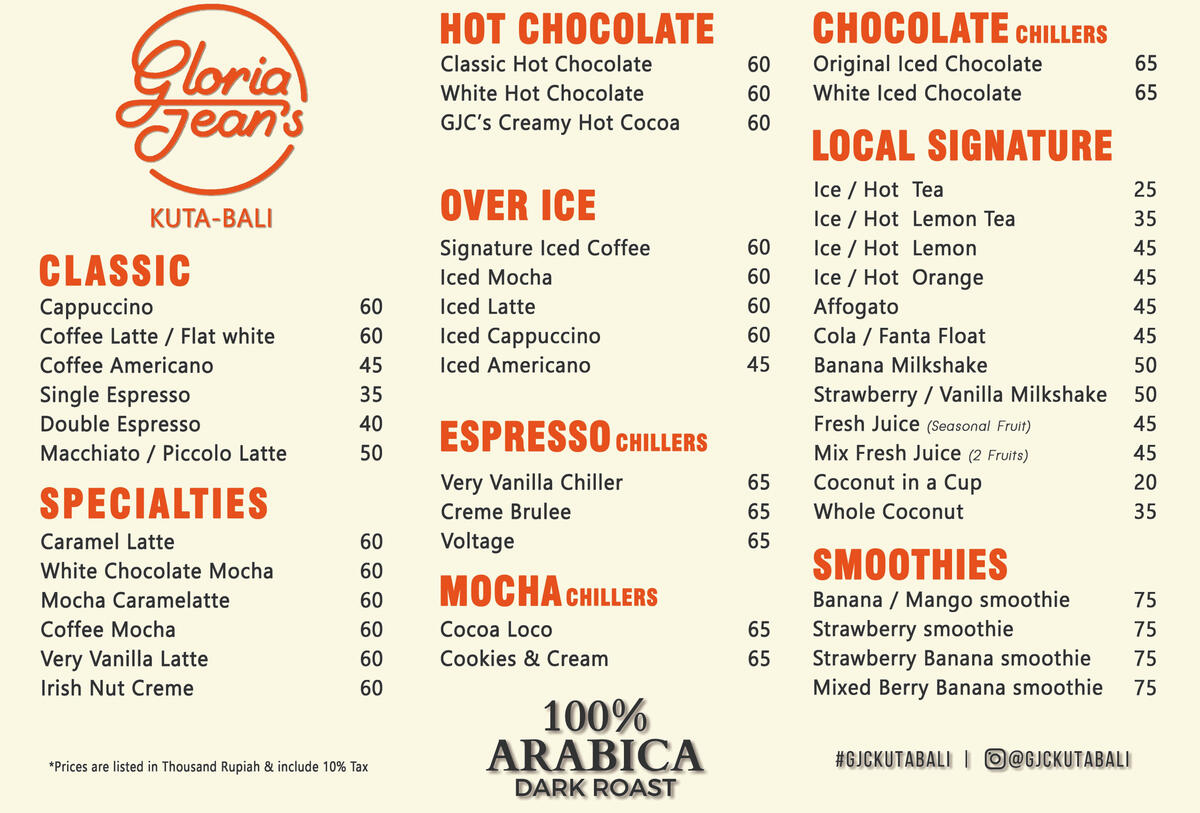 Gloria Jean's

KUTA-BALI

CLASSIC

| | |
|---|---|
| Cappuccino | 60 |
| Coffee Latte / Flat white | 60 |
| Coffee Americano | 45 |
| Single Espresso | 35 |
| Double Espresso | 40 |
| Macchiato / Piccolo Latte | 50 |

SPECIALTIES

| | |
|---|---|
| Caramel Latte | 60 |
| White Chocolate Mocha | 60 |
| Mocha Caramelatte | 60 |
| Coffee Mocha | 60 |
| Very Vanilla Latte | 60 |
| Irish Nut Creme | 60 |

*Prices are listed in Thousand Rupiah & include 10% Tax

HOT CHOCOLATE

| | |
|---|---|
| Classic Hot Chocolate | 60 |
| White Hot Chocolate | 60 |
| GJC's Creamy Hot Cocoa | 60 |

OVER ICE

| | |
|---|---|
| Signature Iced Coffee | 60 |
| Iced Mocha | 60 |
| Iced Latte | 60 |
| Iced Cappuccino | 60 |
| Iced Americano | 45 |

ESPRESSO CHILLERS

| | |
|---|---|
| Very Vanilla Chiller | 65 |
| Creme Brulee | 65 |
| Voltage | 65 |

MOCHA CHILLERS

| | |
|---|---|
| Cocoa Loco | 65 |
| Cookies & Cream | 65 |

100% ARABICA DARK ROAST

CHOCOLATE CHILLERS

| | |
|---|---|
| Original Iced Chocolate | 65 |
| White Iced Chocolate | 65 |

LOCAL SIGNATURE

| | |
|---|---|
| Ice / Hot Tea | 25 |
| Ice / Hot Lemon Tea | 35 |
| Ice / Hot Lemon | 45 |
| Ice / Hot Orange | 45 |
| Affogato | 45 |
| Cola / Fanta Float | 45 |
| Banana Milkshake | 50 |
| Strawberry / Vanilla Milkshake | 50 |
| Fresh Juice (Seasonal Fruit) | 45 |
| Mix Fresh Juice (2 Fruits) | 45 |
| Coconut in a Cup | 20 |
| Whole Coconut | 35 |

SMOOTHIES

| | |
|---|---|
| Banana / Mango smoothie | 75 |
| Strawberry smoothie | 75 |
| Strawberry Banana smoothie | 75 |
| Mixed Berry Banana smoothie | 75 |

#GJCKUTABALI | @GJCKUTABALI